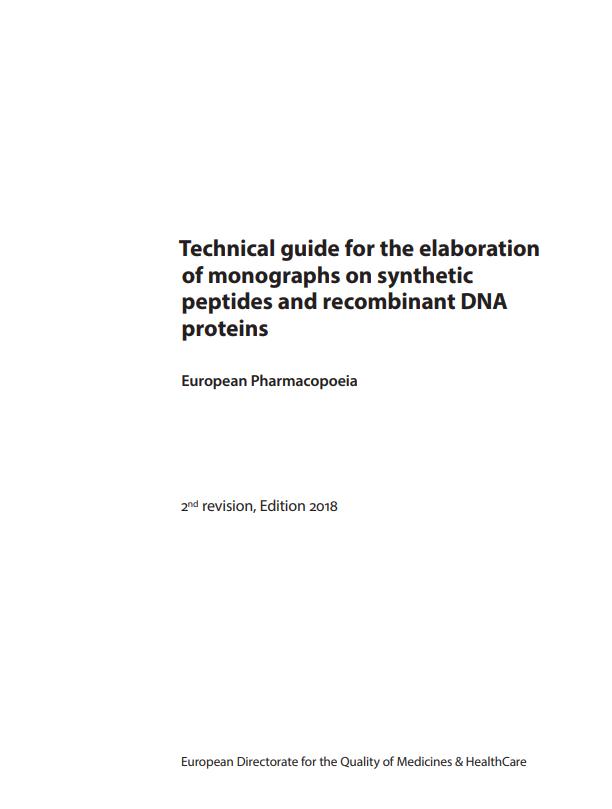 Technical guide for the elaboration of monographs on synthetic peptides and recombinant DNA proteins

European Pharmacopoeia

2nd revision, Edition 2018

European Directorate for the Quality of Medicines & HealthCare